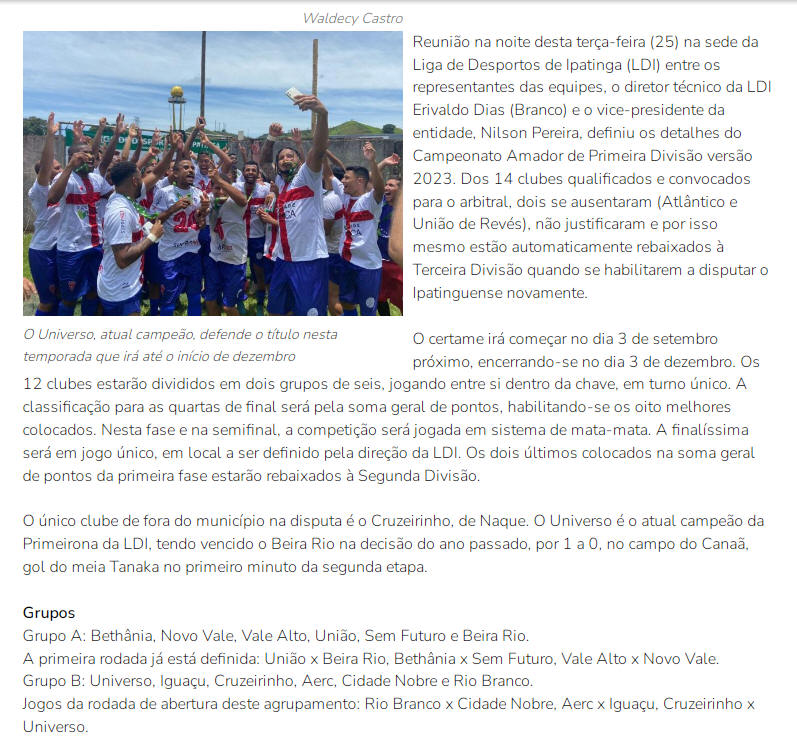 Waldecy Castro

O Universo, atual campeão, defende o título nesta temporada que irá até o início de dezembro

Reunião na noite desta terça-feira (25) na sede da Liga de Desportos de Ipatinga (LDI) entre os representantes das equipes, o diretor técnico da LDI Erivaldo Dias (Branco) e o vice-presidente da entidade, Nilson Pereira, definiu os detalhes do Campeonato Amador de Primeira Divisão versão 2023. Dos 14 clubes qualificados e convocados para o arbitral, dois se ausentaram (Atlântico e União de Revés), não justificaram e por isso mesmo estão automaticamente rebaixados à Terceira Divisão quando se habilitarem a disputar o Ipatinguense novamente.

O certame irá começar no dia 3 de setembro próximo, encerrando-se no dia 3 de dezembro. Os 12 clubes estarão divididos em dois grupos de seis, jogando entre si dentro da chave, em turno único. A classificação para as quartas de final será pela soma geral de pontos, habilitando-se os oito melhores colocados. Nesta fase e na semifinal, a competição será jogada em sistema de mata-mata. A finalíssima será em jogo único, em local a ser definido pela direção da LDI. Os dois últimos colocados na soma geral de pontos da primeira fase estarão rebaixados à Segunda Divisão.

O único clube de fora do município na disputa é o Cruzeirinho, de Naque. O Universo é o atual campeão da Primeirona da LDI, tendo vencido o Beira Rio na decisão do ano passado, por 1 a 0, no campo do Canaã, gol do meia Tanaka no primeiro minuto da segunda etapa.

Grupos
Grupo A: Bethânia, Novo Vale, Vale Alto, União, Sem Futuro e Beira Rio.
A primeira rodada já está definida: União x Beira Rio, Bethânia x Sem Futuro, Vale Alto x Novo Vale.
Grupo B: Universo, Iguaçu, Cruzeirinho, Aerc, Cidade Nobre e Rio Branco.
Jogos da rodada de abertura deste agrupamento: Rio Branco x Cidade Nobre, Aerc x Iguaçu, Cruzeirinho x Universo.